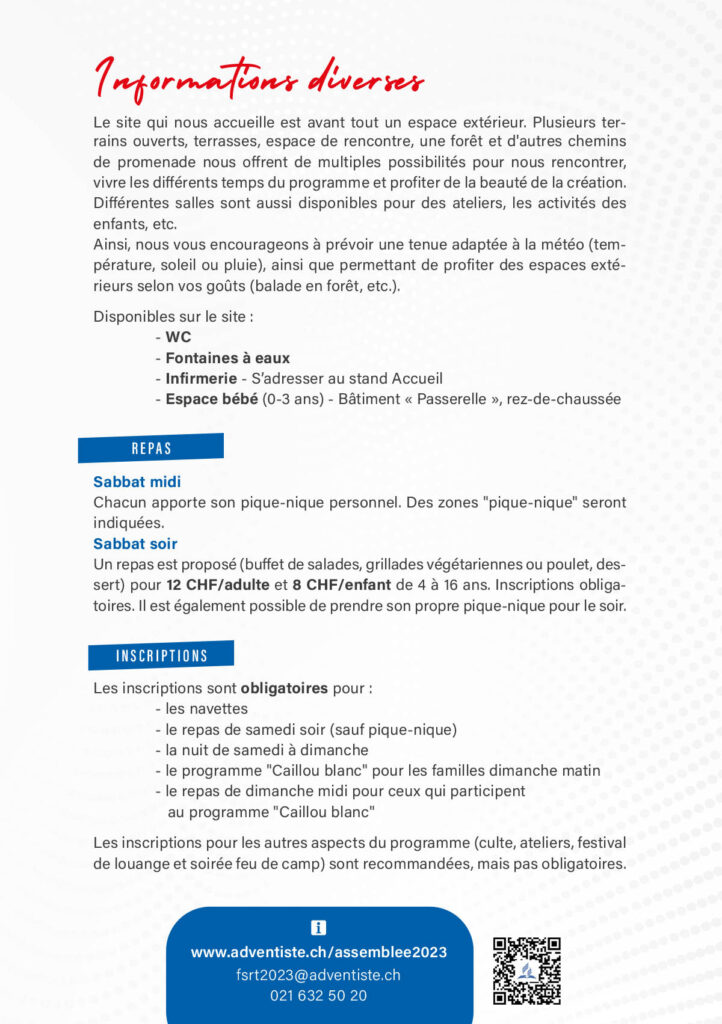 Informations diverses

Le site qui nous accueille est avant tout un espace extérieur. Plusieurs terrains ouverts, terrasses, espace de rencontre, une forêt et d'autres chemins de promenade nous offrent de multiples possibilités pour nous rencontrer, vivre les différents temps du programme et profiter de la beauté de la création. Différentes salles sont aussi disponibles pour des ateliers, les activités des enfants, etc.
Ainsi, nous vous encourageons à prévoir une tenue adaptée à la météo (température, soleil ou pluie), ainsi que permettant de profiter des espaces extérieurs selon vos goûts (balade en forêt, etc.).

Disponibles sur le site :
- WC
- Fontaines à eaux
- Infirmerie - S'adresser au stand Accueil
- Espace bébé (0-3 ans) - Bâtiment « Passerelle », rez-de-chaussée

REPAS

Sabbat midi
Chacun apporte son pique-nique personnel. Des zones "pique-nique" seront indiquées.
Sabbat soir
Un repas est proposé (buffet de salades, grillades végétariennes ou poulet, dessert) pour 12 CHF/adulte et 8 CHF/enfant de 4 à 16 ans. Inscriptions obligatoires. Il est également possible de prendre son propre pique-nique pour le soir.

INSCRIPTIONS

Les inscriptions sont obligatoires pour :
- les navettes
- le repas de samedi soir (sauf pique-nique)
- la nuit de samedi à dimanche
- le programme "Caillou blanc" pour les familles dimanche matin
- le repas de dimanche midi pour ceux qui participent au programme "Caillou blanc"

Les inscriptions pour les autres aspects du programme (culte, ateliers, festival de louange et soirée feu de camp) sont recommandées, mais pas obligatoires.

i
www.adventiste.ch/assemblee2023
fsrt2023@adventiste.ch
021 632 50 20